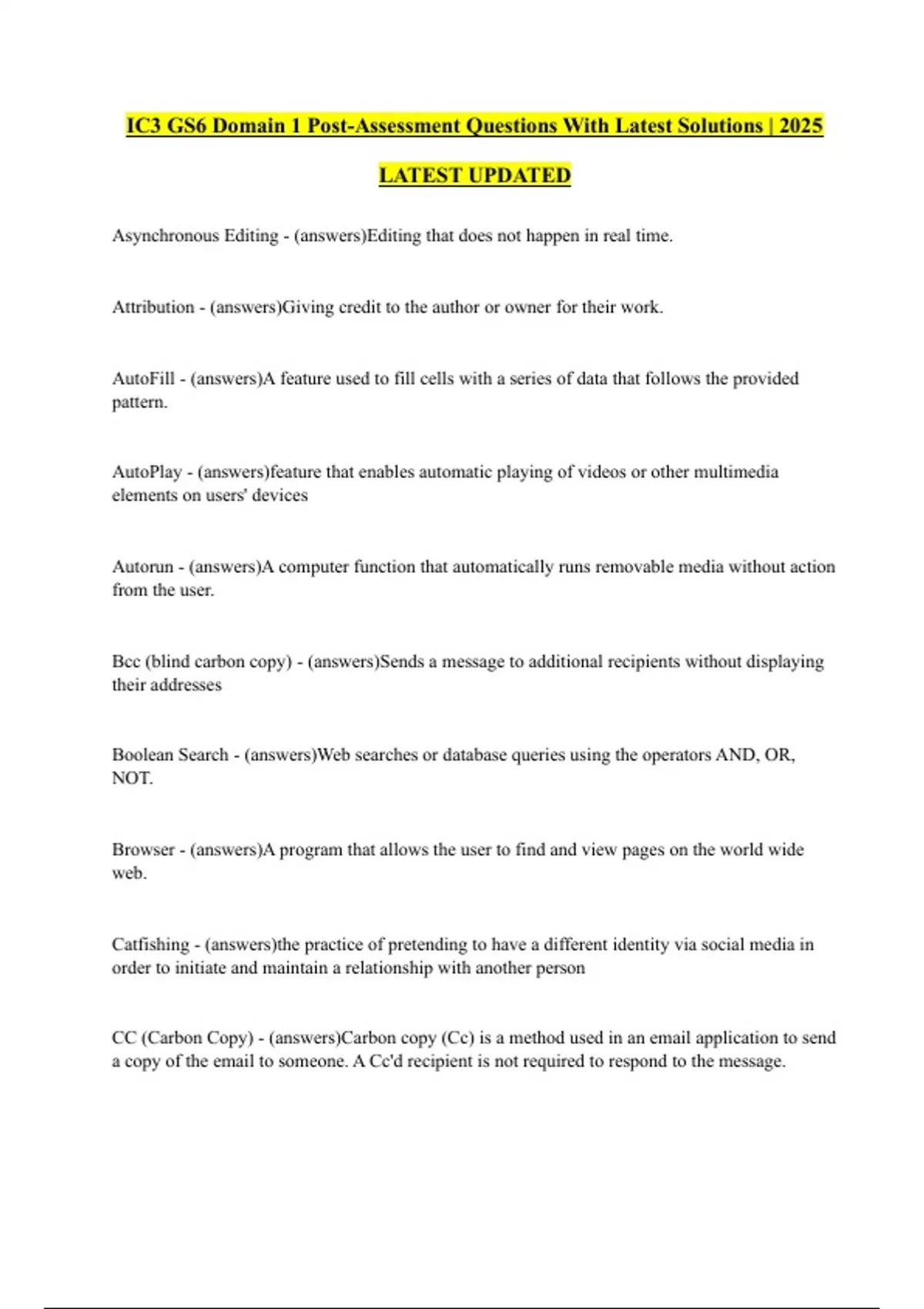 IC3 GS6 Domain 1 Post-Assessment Questions With Latest Solutions | 2025 LATEST UPDATED

Asynchronous Editing - (answers)Editing that does not happen in real time.

Attribution - (answers)Giving credit to the author or owner for their work.

AutoFill - (answers)A feature used to fill cells with a series of data that follows the provided pattern.

AutoPlay - (answers)feature that enables automatic playing of videos or other multimedia elements on users' devices

Autorun - (answers)A computer function that automatically runs removable media without action from the user.

Bcc (blind carbon copy) - (answers)Sends a message to additional recipients without displaying their addresses

Boolean Search - (answers)Web searches or database queries using the operators AND, OR, NOT.

Browser - (answers)A program that allows the user to find and view pages on the world wide web.

Catfishing - (answers)the practice of pretending to have a different identity via social media in order to initiate and maintain a relationship with another person

CC (Carbon Copy) - (answers)Carbon copy (Cc) is a method used in an email application to send a copy of the email to someone. A Cc'd recipient is not required to respond to the message.